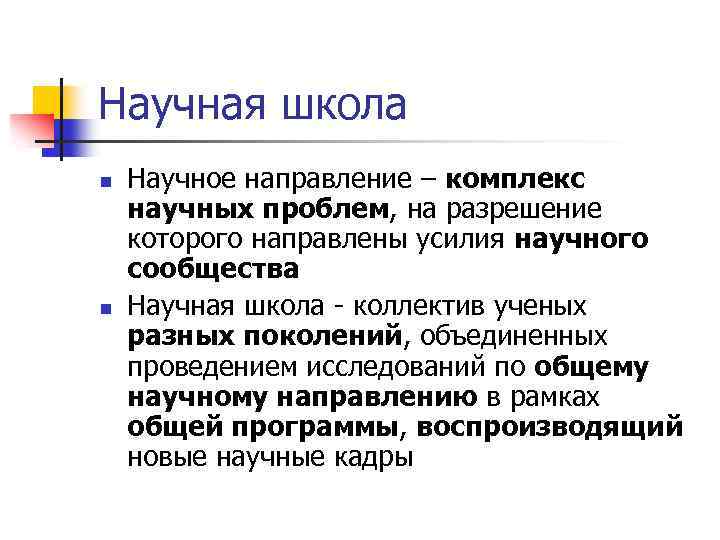 Научная школа

Научное направление – комплекс научных проблем, на разрешение которого направлены усилия научного сообщества

Научная школа - коллектив ученых разных поколений, объединенных проведением исследований по общему научному направлению в рамках общей программы, воспроизводящий новые научные кадры